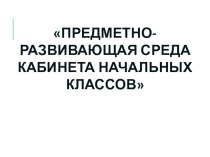 «ПРЕДМЕТНО-РАЗВИВАЮЩАЯ СРЕДА КАБИНЕТА НАЧАЛЬНЫХ КЛАССОВ»